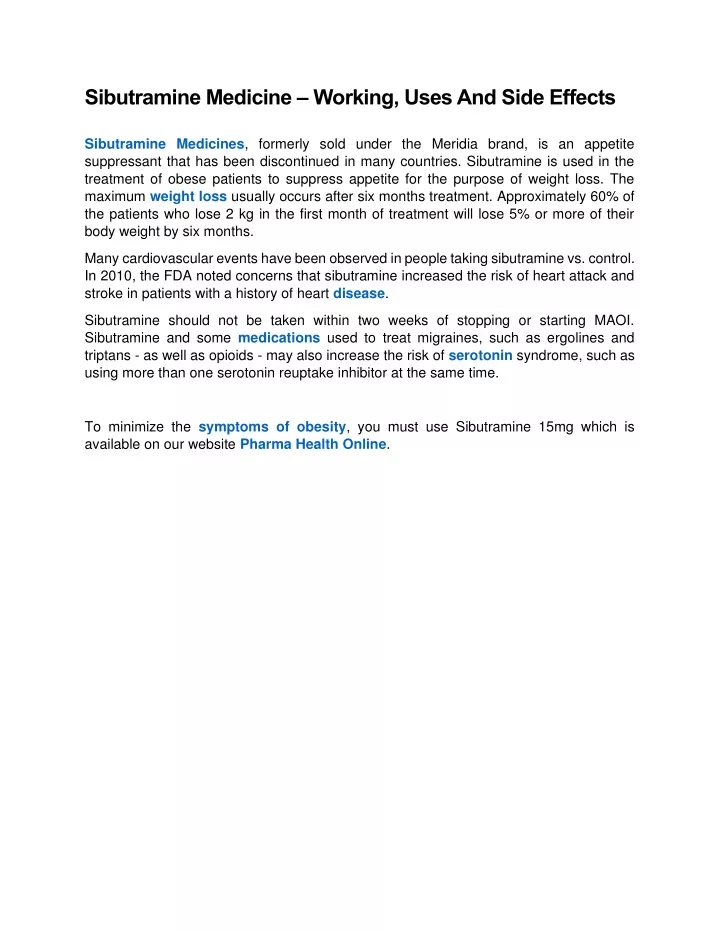 Sibutramine Medicine – Working, Uses And Side Effects

Sibutramine Medicines, formerly sold under the Meridia brand, is an appetite suppressant that has been discontinued in many countries. Sibutramine is used in the treatment of obese patients to suppress appetite for the purpose of weight loss. The maximum weight loss usually occurs after six months treatment. Approximately 60% of the patients who lose 2 kg in the first month of treatment will lose 5% or more of their body weight by six months.

Many cardiovascular events have been observed in people taking sibutramine vs. control. In 2010, the FDA noted concerns that sibutramine increased the risk of heart attack and stroke in patients with a history of heart disease.

Sibutramine should not be taken within two weeks of stopping or starting MAOI. Sibutramine and some medications used to treat migraines, such as ergolines and triptans - as well as opioids - may also increase the risk of serotonin syndrome, such as using more than one serotonin reuptake inhibitor at the same time.

To minimize the symptoms of obesity, you must use Sibutramine 15mg which is available on our website Pharma Health Online.